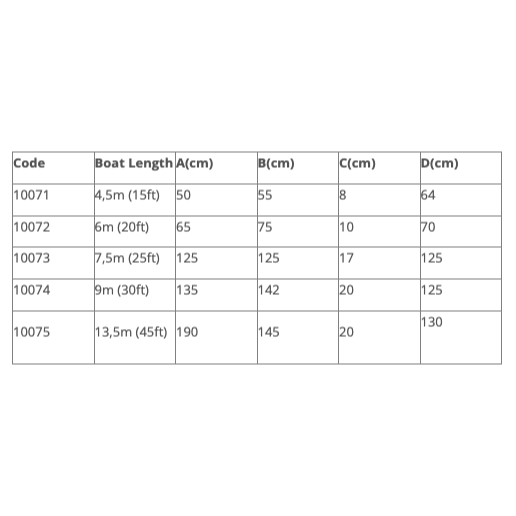 | Code | Boat Length | A(cm) | B(cm) | C(cm) | D(cm) |
|---|---|---|---|---|---|
| 10071 | 4,5m (15ft) | 50 | 55 | 8 | 64 |
| 10072 | 6m (20ft) | 65 | 75 | 10 | 70 |
| 10073 | 7,5m (25ft) | 125 | 125 | 17 | 125 |
| 10074 | 9m (30ft) | 135 | 142 | 20 | 125 |
| 10075 | 13,5m (45ft) | 190 | 145 | 20 | 130 |